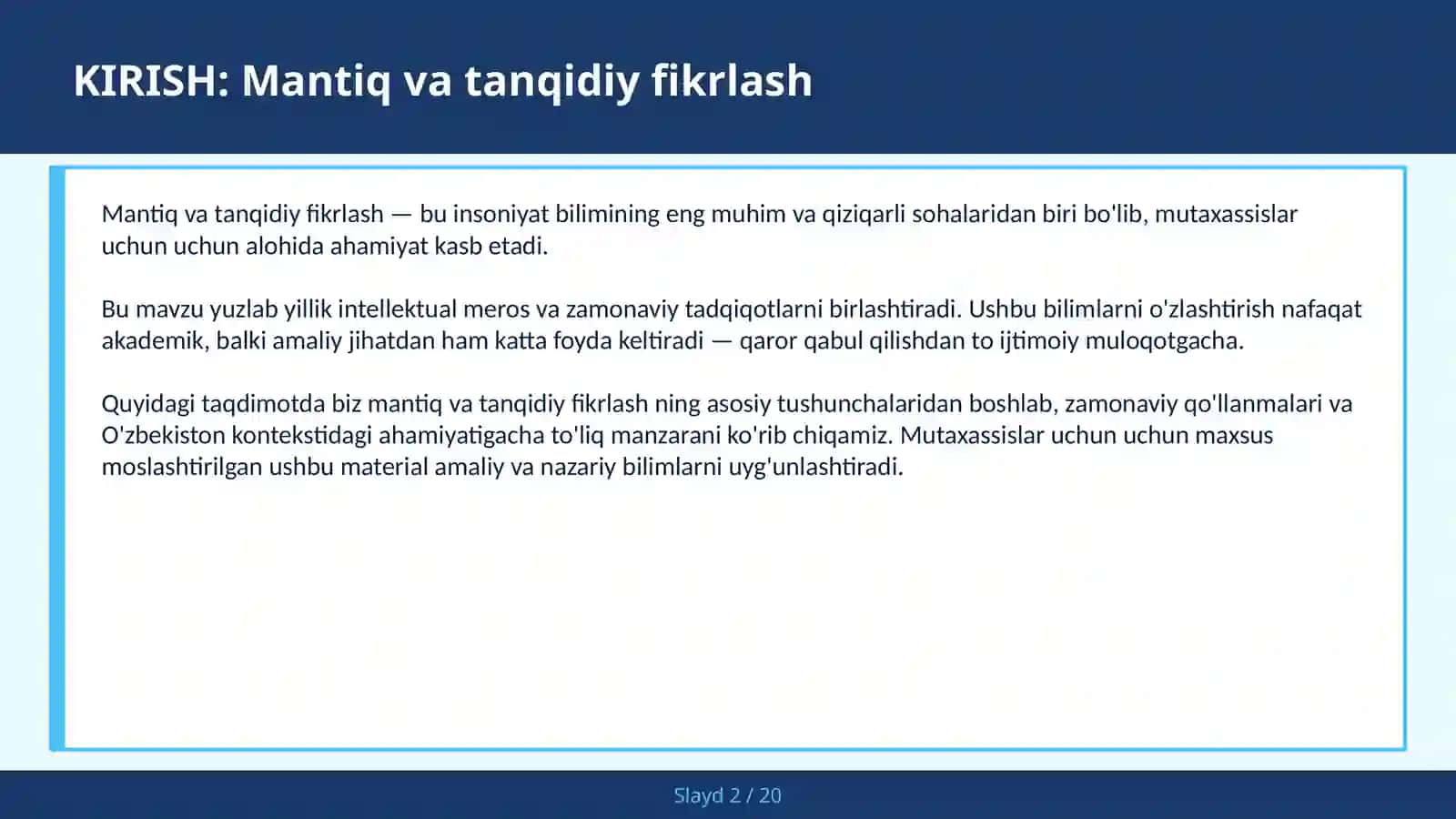 KIRISH: Mantiq va tanqidiy fikrlash

Mantiq va tanqidiy fikrlash — bu insoniyat bilimining eng muhim va qiziqarli sohalaridan biri bo'lib, mutaxassislar uchun uchun alohida ahamiyat kasb etadi.

Bu mavzu yuzlab yillik intellektual meros va zamonaviy tadqiqotlarni birlashtiradi. Ushbu bilimlarni o'zlashtirish nafaqat akademik, balki amaliy jihatdan ham katta foyda keltiradi — qaror qabul qilishdan to ijtimoiy muloqotgacha.

Quyidagi taqdimotda biz mantiq va tanqidiy fikrlash ning asosiy tushunchalaridan boshlab, zamonaviy qo'llanmalari va O'zbekiston kontekstidagi ahamiyatigacha to'liq manzarani ko'rib chiqamiz. Mutaxassislar uchun uchun maxsus moslashtirilgan ushbu material amaliy va nazariy bilimlarni uyg'unlashtiradi.

Slayd 2 / 20